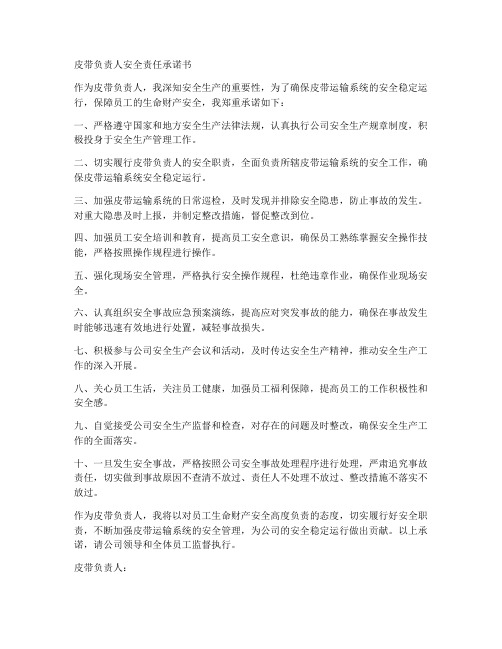 皮带负责人安全责任承诺书

作为皮带负责人，我深知安全生产的重要性，为了确保皮带运输系统的安全稳定运行，保障员工的生命财产安全，我郑重承诺如下：

一、严格遵守国家和地方安全生产法律法规，认真执行公司安全生产规章制度，积极投身于安全生产管理工作。

二、切实履行皮带负责人的安全职责，全面负责所辖皮带运输系统的安全工作，确保皮带运输系统安全稳定运行。

三、加强皮带运输系统的日常巡检，及时发现并排除安全隐患，防止事故的发生。对重大隐患及时上报，并制定整改措施，督促整改到位。

四、加强员工安全培训和教育，提高员工安全意识，确保员工熟练掌握安全操作技能，严格按照操作规程进行操作。

五、强化现场安全管理，严格执行安全操作规程，杜绝违章作业，确保作业现场安全。

六、认真组织安全事故应急预案演练，提高应对突发事故的能力，确保在事故发生时能够迅速有效地进行处置，减轻事故损失。

七、积极参与公司安全生产会议和活动，及时传达安全生产精神，推动安全生产工作的深入开展。

八、关心员工生活，关注员工健康，加强员工福利保障，提高员工的工作积极性和安全感。

九、自觉接受公司安全生产监督和检查，对存在的问题及时整改，确保安全生产工作的全面落实。

十、一旦发生安全事故，严格按照公司安全事故处理程序进行处理，严肃追究事故责任，切实做到事故原因不查清不放过、责任人不处理不放过、整改措施不落实不放过。

作为皮带负责人，我将以对员工生命财产安全高度负责的态度，切实履行好安全职责，不断加强皮带运输系统的安全管理，为公司的安全稳定运行做出贡献。以上承诺，请公司领导和全体员工监督执行。

皮带负责人：